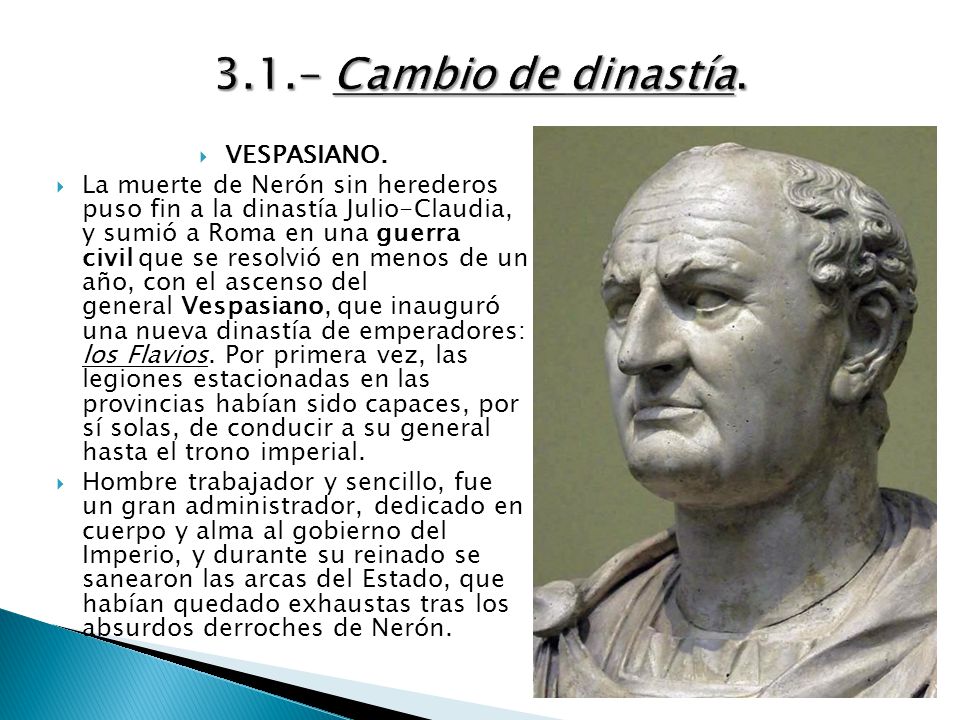 3.1.- Cambio de dinastía.

VESPASIANO.

La muerte de Nerón sin herederos puso fin a la dinastía Julio-Claudia, y sumió a Roma en una guerra civil que se resolvió en menos de un año, con el ascenso del general Vespasiano, que inauguró una nueva dinastía de emperadores: los Flavios. Por primera vez, las legiones estacionadas en las provincias habían sido capaces, por sí solas, de conducir a su general hasta el trono imperial.

Hombre trabajador y sencillo, fue un gran administrador, dedicado en cuerpo y alma al gobierno del Imperio, y durante su reinado se sanearon las arcas del Estado, que habían quedado exhaustas tras los absurdos derroches de Nerón.